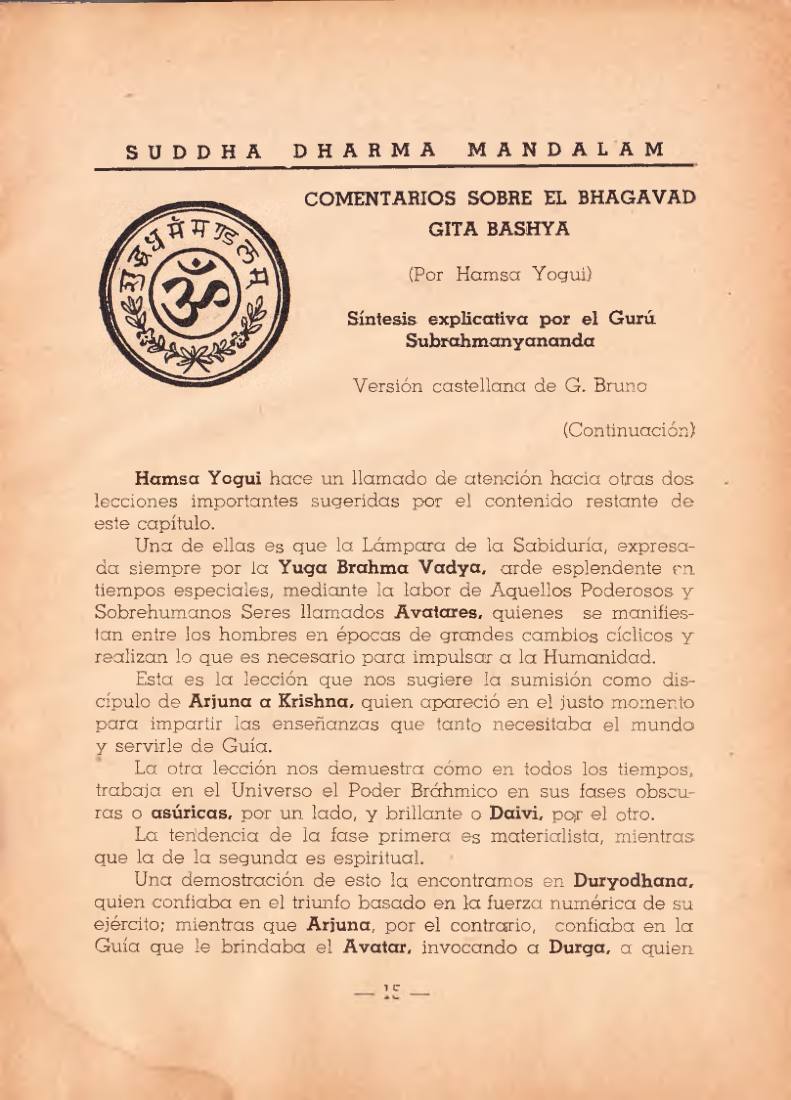 SUDDHA DHARMA MANDALAM

COMENTARIOS SOBRE EL BHAGAVAD GITA BASHYA

(Por Hamsa Yogui)

Síntesis explicativa por el Gurú Subrahmanyananda

Versión castellana de G. Bruno

(Continuación)

Hamsa Yogui hace un llamado de atención hacia otras dos lecciones importantes sugeridas por el contenido restante de este capítulo.

Una de ellas es que la Lámpara de la Sabiduría, expresada siempre por la Yuga Brahma Vadya, arde esplendente en tiempos especiales, mediante la labor de Aquellos Poderosos y Sobrehumanos Seres llamados Avatares, quienes se manifiestan entre los hombres en épocas de grandes cambios cíclicos y realizan lo que es necesario para impulsar a la Humanidad.

Esta es la lección que nos sugiere la sumisión como discípulo de Arjuna a Krishna, quien apareció en el justo momento para impartir las enseñanzas que tanto necesitaba el mundo y servirle de Guía.

La otra lección nos demuestra cómo en todos los tiempos, trabaja en el Universo el Poder Bráhmico en sus fases obscuras o asúricas, por un lado, y brillante o Daivi, por el otro.

La tendencia de la fase primera es materialista, mientras que la de la segunda es espiritual.

Una demostración de esto la encontramos en Duryodhana, quien confiaba en el triunfo basado en la fuerza numérica de su ejército; mientras que Arjuna, por el contrario, confiaba en la Guía que le brindaba el Avatar, invocando a Durga, a quien

— 15 —